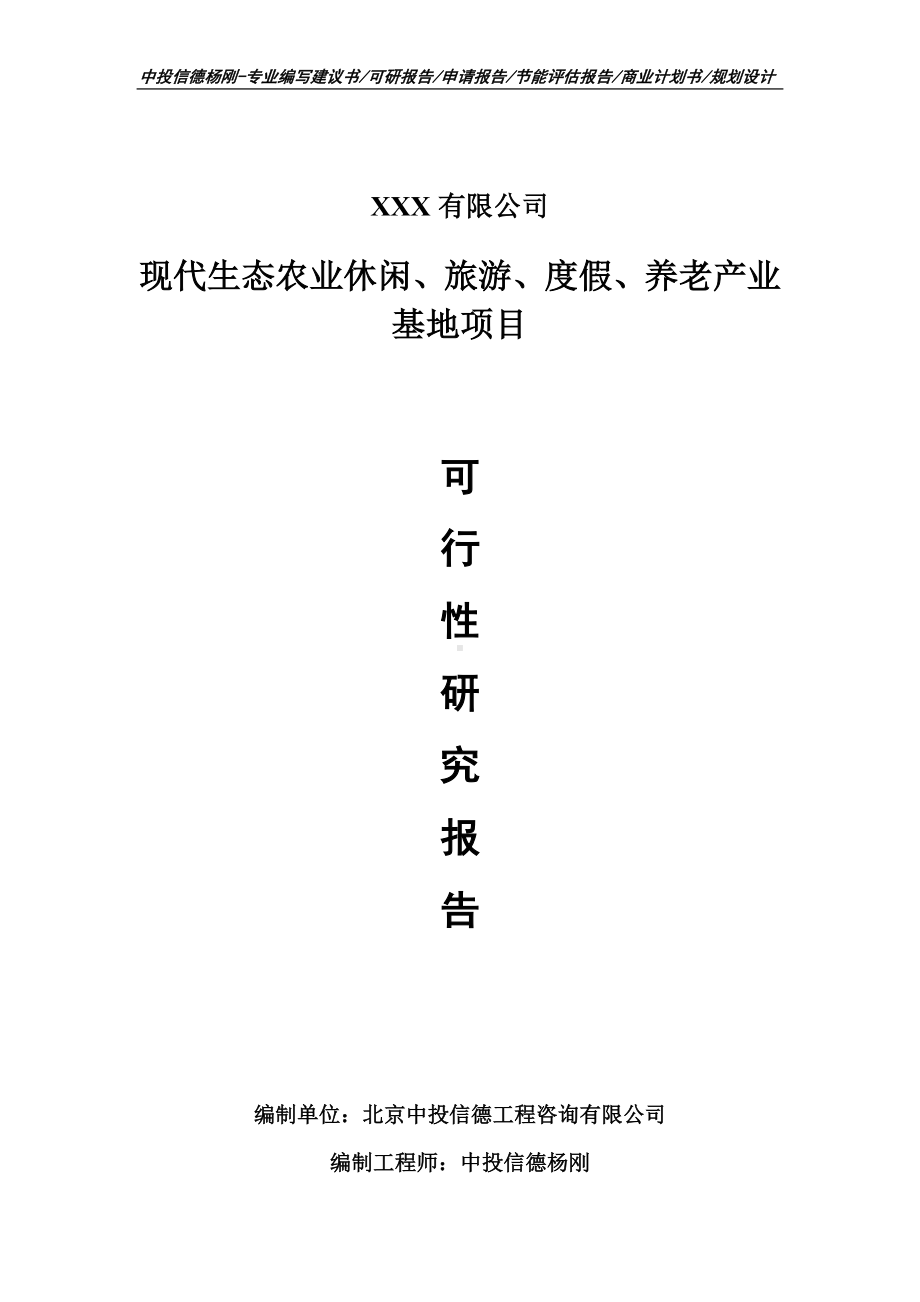 中投信德杨刚-专业编写建议书/可研报告/申请报告/节能评估报告/商业计划书/规划设计

XXX 有限公司

现代生态农业休闲、旅游、度假、养老产业基地项目

可

行

性

研

究

报

告

编制单位：北京中投信德工程咨询有限公司

编制工程师：中投信德杨刚